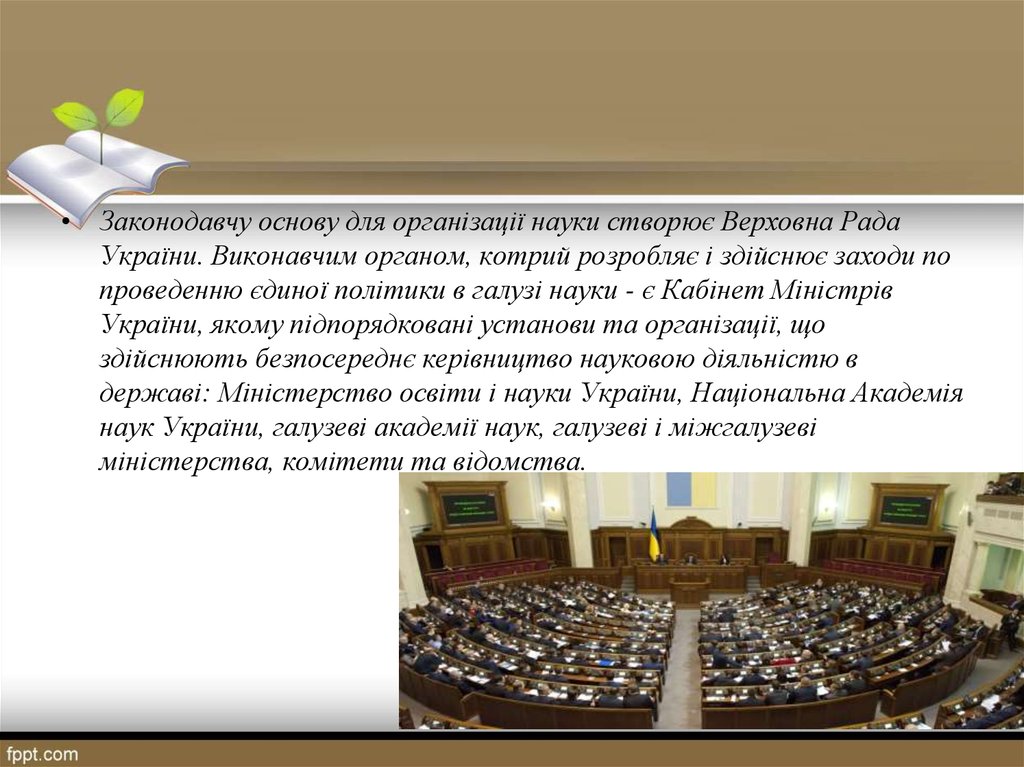 • Законодавчу основу для організації науки створює Верховна Рада України. Виконавчим органом, котрий розробляє і здійснює заходи по проведенню єдиної політики в галузі науки - є Кабінет Міністрів України, якому підпорядковані установи та організації, що здійснюють безпосереднє керівництво науковою діяльністю в державі: Міністерство освіти і науки України, Національна Академія наук України, галузеві академії наук, галузеві і міжгалузеві міністерства, комітети та відомства.

fppt.com